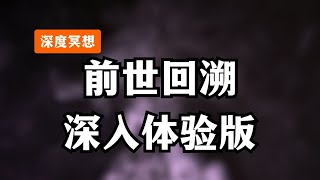 深度冥想

前世回溯
深入体验版